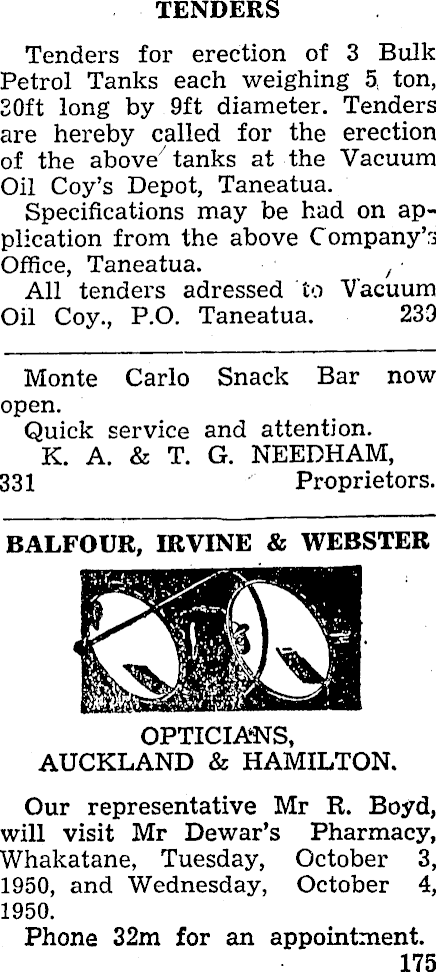 TENDERS

Tenders for erection of 3 Bulk Petrol Tanks each weighing 5 ton, 30ft long by 9ft diameter. Tenders are hereby called for the erection of the above tanks at the Vacuum Oil Coy's Depot, Taneatua.

Specifications may be had on application from the above Company's Office, Taneatua.

All tenders adressed to Vacuum Oil Coy., P.O. Taneatua. 233

Monte Carlo Snack Bar now open.

Quick service and attention.

K. A. & T. G. NEEDHAM, Proprietors.
331

BALFOUR, IRVINE & WEBSTER

OPTICIANS, AUCKLAND & HAMILTON.

Our representative Mr R. Boyd, will visit Mr Dewar's Pharmacy, Whakatane, Tuesday, October 3, 1950, and Wednesday, October 4, 1950.

Phone 32m for an appointment.
175